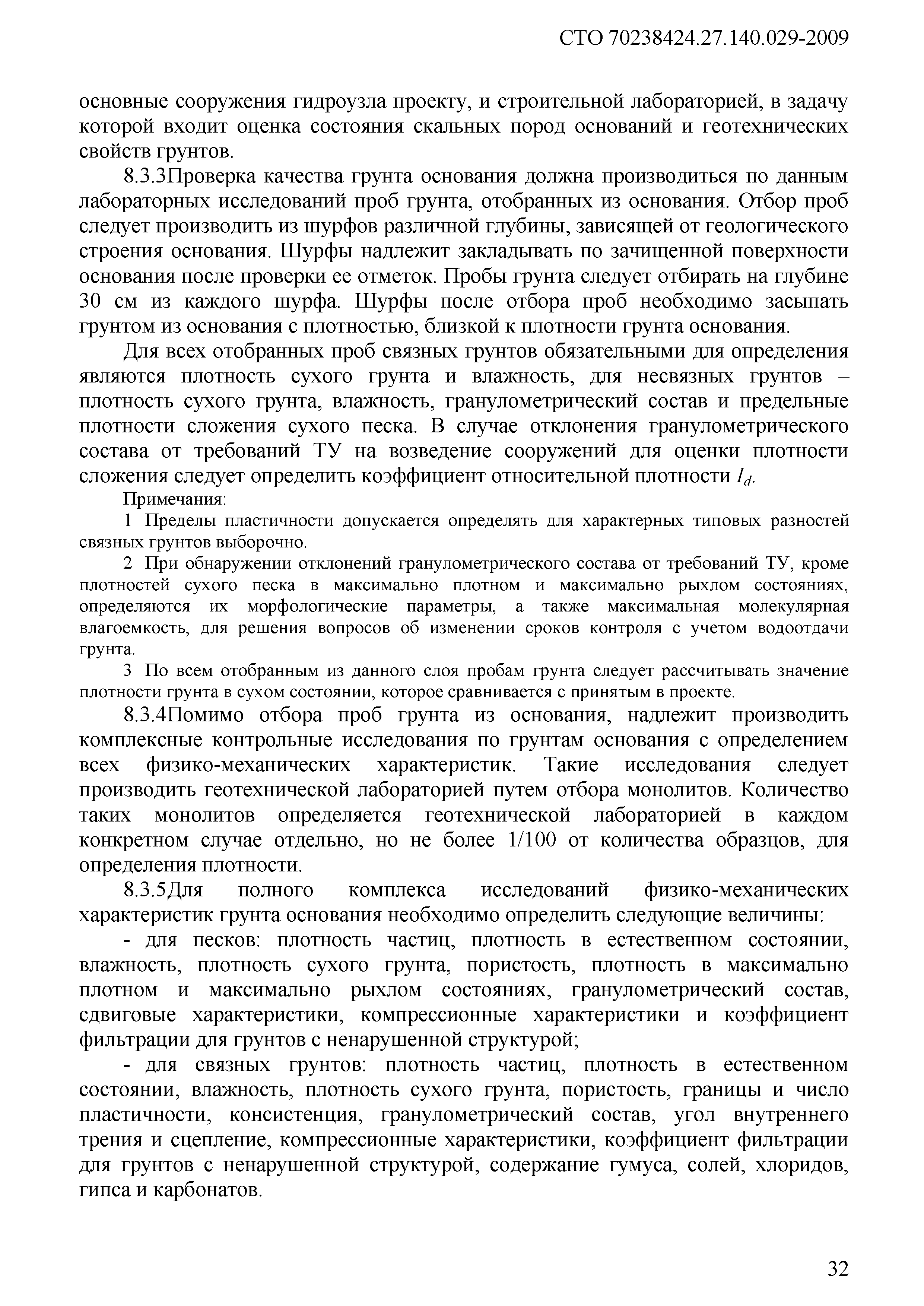 СТО 70238424.27.140.029-2009

основные сооружения гидроузла проекту, и строительной лабораторией, в задачу которой входит оценка состояния скальных пород оснований и геотехнических свойств грунтов.

8.3.3Проверка качества грунта основания должна производиться по данным лабораторных исследований проб грунта, отобранных из основания. Отбор проб следует производить из шурфов различной глубины, зависящей от геологического строения основания. Шурфы надлежит закладывать по зачищенной поверхности основания после проверки ее отметок. Пробы грунта следует отбирать на глубине 30 см из каждого шурфа. Шурфы после отбора проб необходимо засыпать грунтом из основания с плотностью, близкой к плотности грунта основания.

Для всех отобранных проб связных грунтов обязательными для определения являются плотность сухого грунта и влажность, для несвязных грунтов – плотность сухого грунта, влажность, гранулометрический состав и предельные плотности сложения сухого песка. В случае отклонения гранулометрического состава от требований ТУ на возведение сооружений для оценки плотности сложения следует определить коэффициент относительной плотности $I_d$.

Примечания:

1 Пределы пластичности допускается определять для характерных типовых разностей связных грунтов выборочно.

2 При обнаружении отклонений гранулометрического состава от требований ТУ, кроме плотностей сухого песка в максимально плотном и максимально рыхлом состояниях, определяются их морфологические параметры, а также максимальная молекулярная влагоемкость, для решения вопросов об изменении сроков контроля с учетом водоотдачи грунта.

3 По всем отобранным из данного слоя пробам грунта следует рассчитывать значение плотности грунта в сухом состоянии, которое сравнивается с принятым в проекте.

8.3.4Помимо отбора проб грунта из основания, надлежит производить комплексные контрольные исследования по грунтам основания с определением всех физико-механических характеристик. Такие исследования следует производить геотехнической лабораторией путем отбора монолитов. Количество таких монолитов определяется геотехнической лабораторией в каждом конкретном случае отдельно, но не более 1/100 от количества образцов, для определения плотности.

8.3.5Для полного комплекса исследований физико-механических характеристик грунта основания необходимо определить следующие величины:

- для песков: плотность частиц, плотность в естественном состоянии, влажность, плотность сухого грунта, пористость, плотность в максимально плотном и максимально рыхлом состояниях, гранулометрический состав, сдвиговые характеристики, компрессионные характеристики и коэффициент фильтрации для грунтов с ненарушенной структурой;

- для связных грунтов: плотность частиц, плотность в естественном состоянии, влажность, плотность сухого грунта, пористость, границы и число пластичности, консистенция, гранулометрический состав, угол внутреннего трения и сцепление, компрессионные характеристики, коэффициент фильтрации для грунтов с ненарушенной структурой, содержание гумуса, солей, хлоридов, гипса и карбонатов.

32